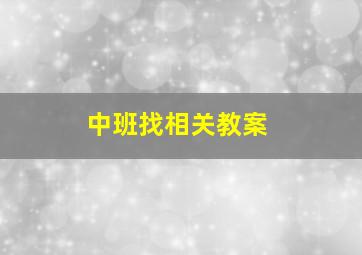 中班找相关教案